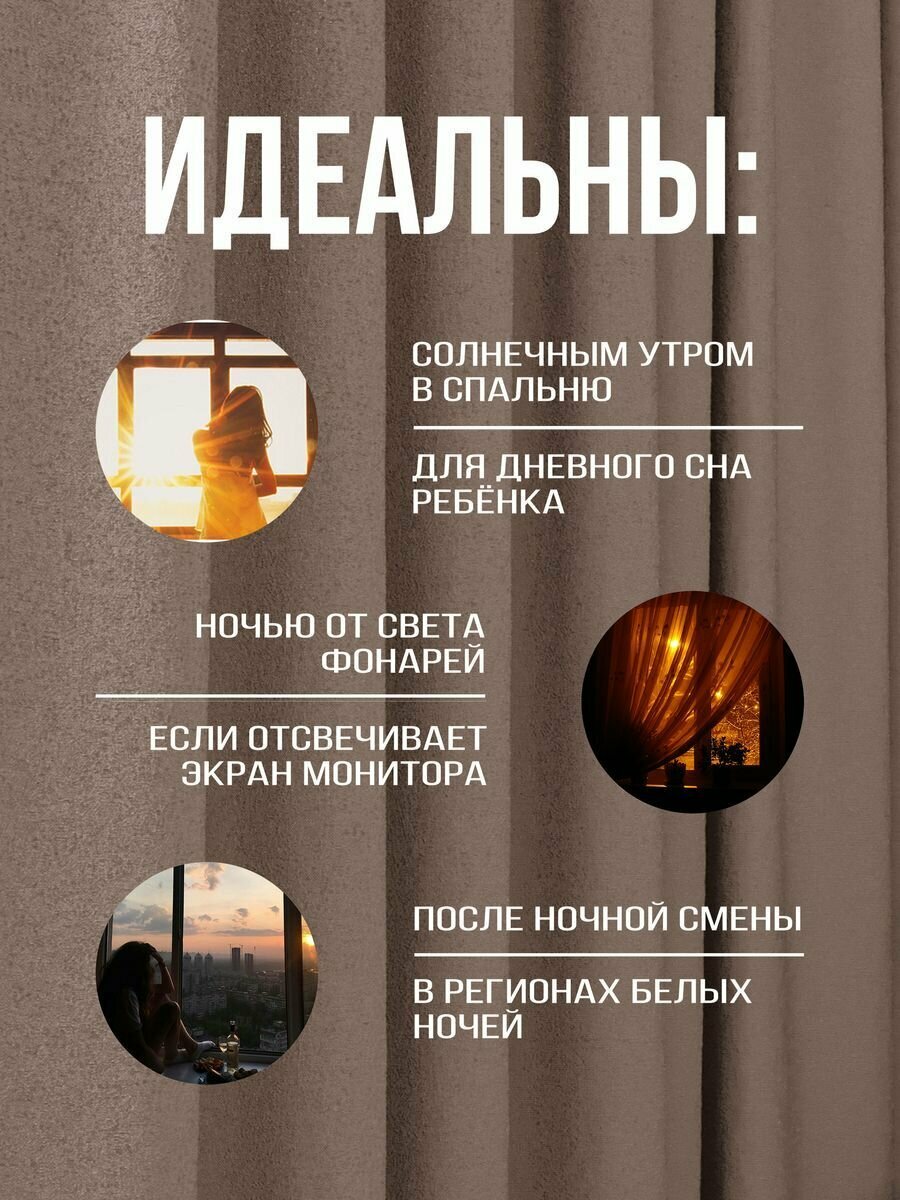 ИДЕАЛЬНЫ:

СОЛНЕЧНЫМ УТРОМ В СПАЛЬНЮ

ДЛЯ ДНЕВНОГО СНА РЕБЁНКА

НОЧЬЮ ОТ СВЕТА ФОНАРЕЙ

ЕСЛИ ОТСВЕЧИВАЕТ ЭКРАН МОНИТОРА

ПОСЛЕ НОЧНОЙ СМЕНЫ

В РЕГИОНАХ БЕЛЫХ НОЧЕЙ